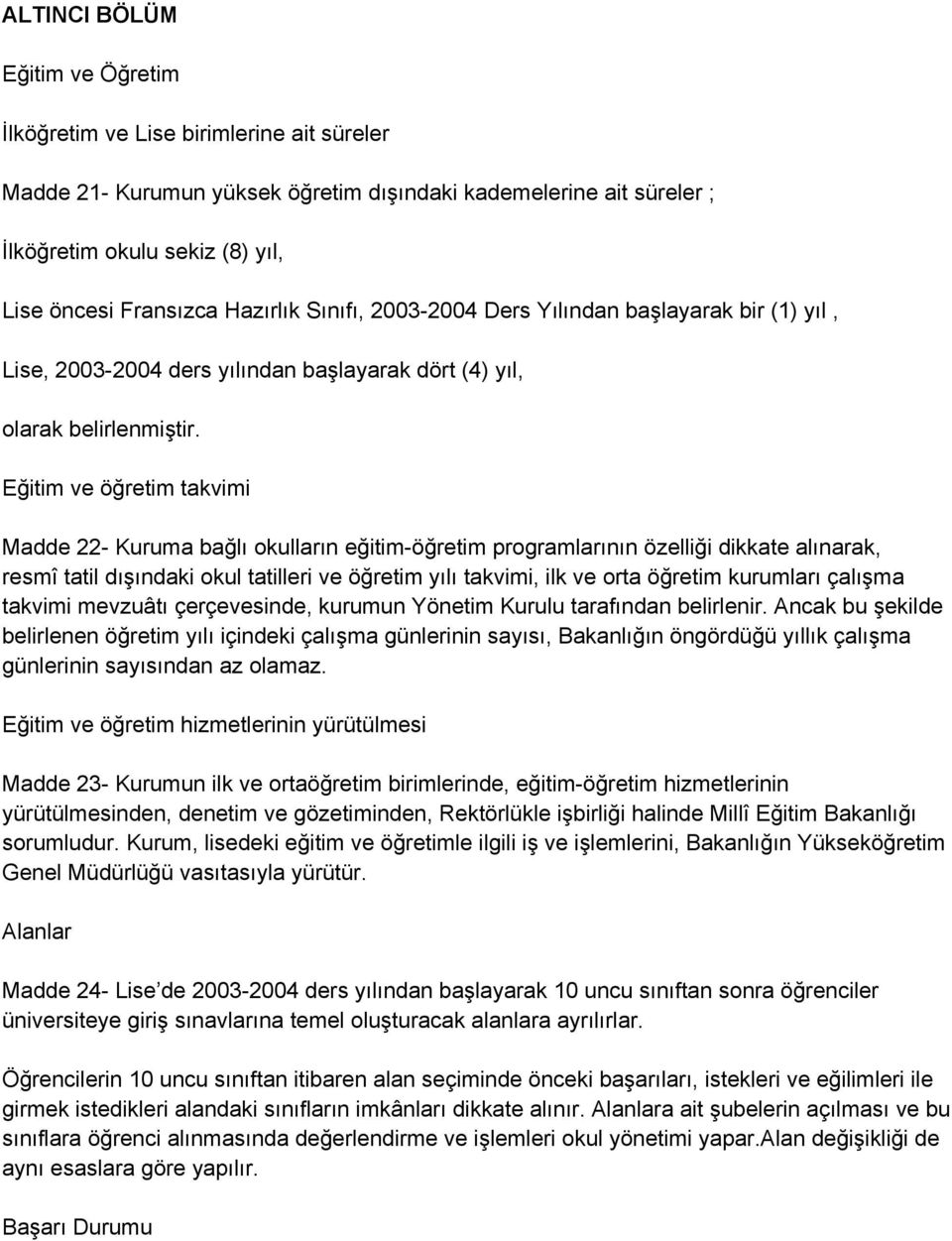 ALTINCI BÖLÜM

Eğitim ve Öğretim

İlköğretim ve Lise birimlerine ait süreler

Madde 21- Kurumun yüksek öğretim dışındaki kademelerine ait süreler ;

İlköğretim okulu sekiz (8) yıl,

Lise öncesi Fransızca Hazırlık Sınıfı, 2003-2004 Ders Yılından başlayarak bir (1) yıl ,

Lise, 2003-2004 ders yılından başlayarak dört (4) yıl,

olarak belirlenmiştir.

Eğitim ve öğretim takvimi

Madde 22- Kuruma bağlı okulların eğitim-öğretim programlarının özelliği dikkate alınarak, resmî tatil dışındaki okul tatilleri ve öğretim yılı takvimi, ilk ve orta öğretim kurumları çalışma takvimi mevzuâtı çerçevesinde, kurumun Yönetim Kurulu tarafından belirlenir. Ancak bu şekilde belirlenen öğretim yılı içindeki çalışma günlerinin sayısı, Bakanlığın öngördüğü yıllık çalışma günlerinin sayısından az olamaz.

Eğitim ve öğretim hizmetlerinin yürütülmesi

Madde 23- Kurumun ilk ve ortaöğretim birimlerinde, eğitim-öğretim hizmetlerinin yürütülmesinden, denetim ve gözetiminden, Rektörlükle işbirliği halinde Millî Eğitim Bakanlığı sorumludur. Kurum, lisedeki eğitim ve öğretimle ilgili iş ve işlemlerini, Bakanlığın Yükseköğretim Genel Müdürlüğü vasıtasıyla yürütür.

Alanlar

Madde 24- Lise'de 2003-2004 ders yılından başlayarak 10 uncu sınıftan sonra öğrenciler üniversiteye giriş sınavlarına temel oluşturacak alanlara ayrılırlar.

Öğrencilerin 10 uncu sınıftan itibaren alan seçiminde önceki başarıları, istekleri ve eğilimleri ile girmek istedikleri alandaki sınıfların imkânları dikkate alınır. Alanlara ait şubelerin açılması ve bu sınıflara öğrenci alınmasında değerlendirme ve işlemleri okul yönetimi yapar.Alan değişikliği de aynı esaslara göre yapılır.

Başarı Durumu